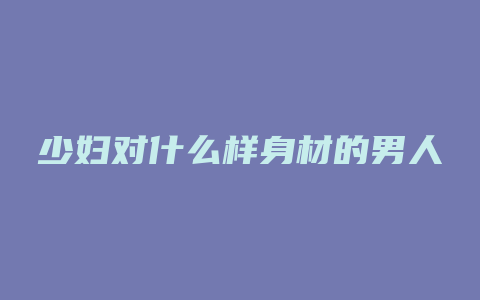 少妇对什么样身材的男人